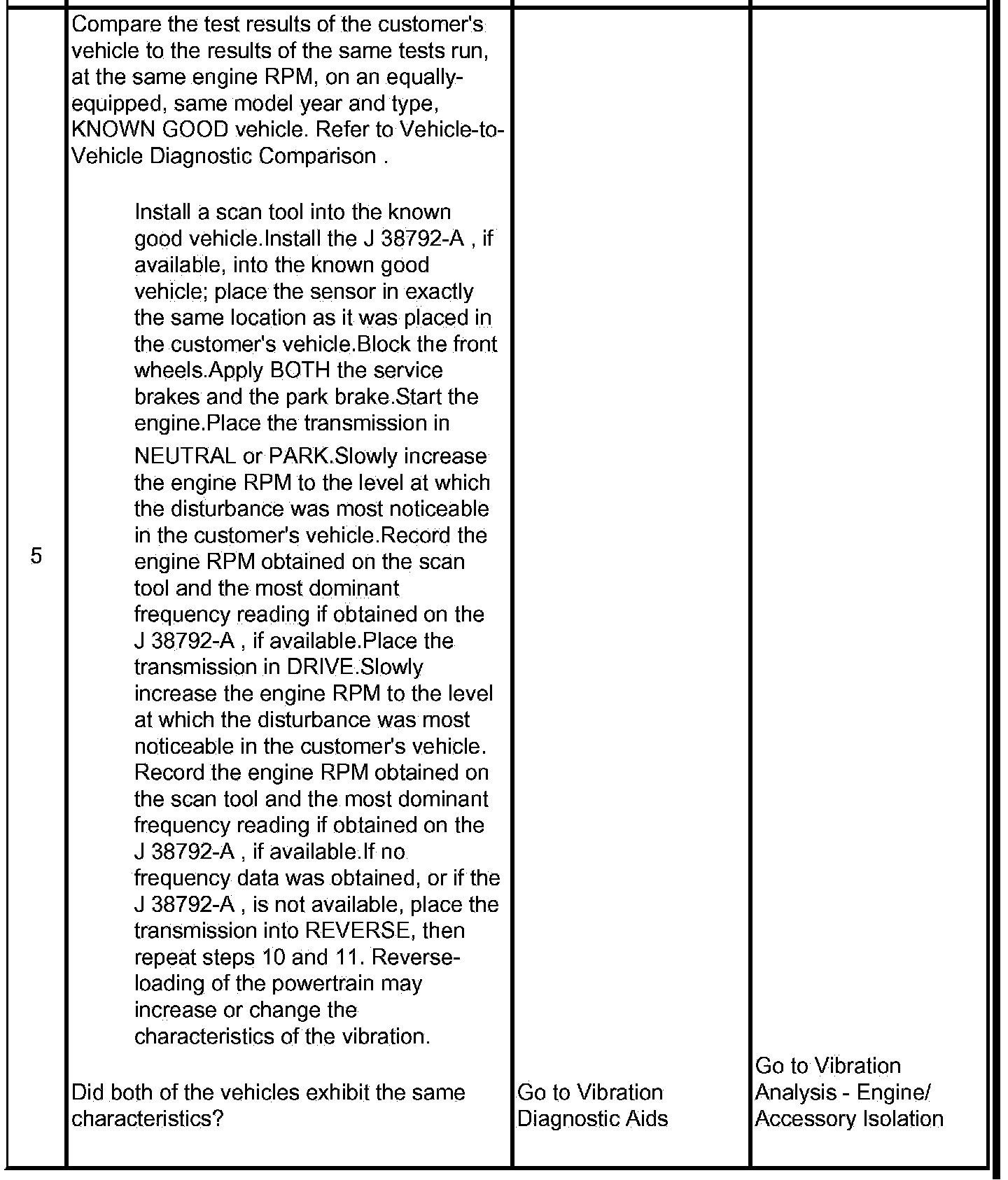 | 5 | Compare the test results of the customer's vehicle to the results of the same tests run, at the same engine RPM, on an equally-equipped, same model year and type, KNOWN GOOD vehicle. Refer to Vehicle-to-Vehicle Diagnostic Comparison . Install a scan tool into the known good vehicle.Install the J 38792-A , if available, into the known good vehicle; place the sensor in exactly the same location as it was placed in the customer's vehicle.Block the front wheels.Apply BOTH the service brakes and the park brake.Start the engine.Place the transmission in NEUTRAL or PARK.Slowly increase the engine RPM to the level at which the disturbance was most noticeable in the customer's vehicle.Record the engine RPM obtained on the scan tool and the most dominant frequency reading if obtained on the J 38792-A , if available.Place the transmission in DRIVE.Slowly increase the engine RPM to the level at which the disturbance was most noticeable in the customer's vehicle. Record the engine RPM obtained on the scan tool and the most dominant frequency reading if obtained on the J 38792-A , if available.If no frequency data was obtained, or if the J 38792-A , is not available, place the transmission into REVERSE, then repeat steps 10 and 11. Reverse-loading of the powertrain may increase or change the characteristics of the vibration. Did both of the vehicles exhibit the same characteristics? | Go to Vibration Diagnostic Aids | Go to Vibration Analysis - Engine/ Accessory Isolation |
|---|---|---|---|